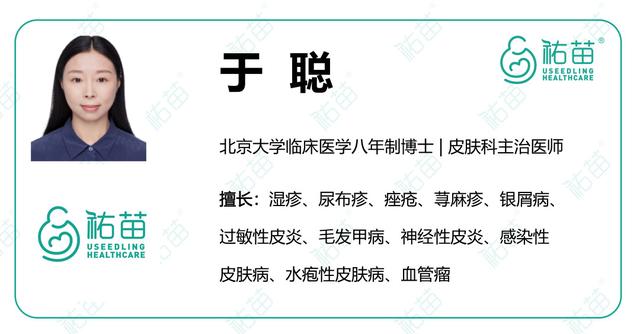 于 聪

祐苗®
USEEDLING HEALTHCARE

北京大学临床医学八年制博士 | 皮肤科主治医师

擅长：湿疹、尿布疹、痤疮、荨麻疹、银屑病、过敏性皮炎、毛发甲病、神经性皮炎、感染性皮肤病、水疱性皮肤病、血管瘤

祐苗
USEEDLING HEALTHCARE